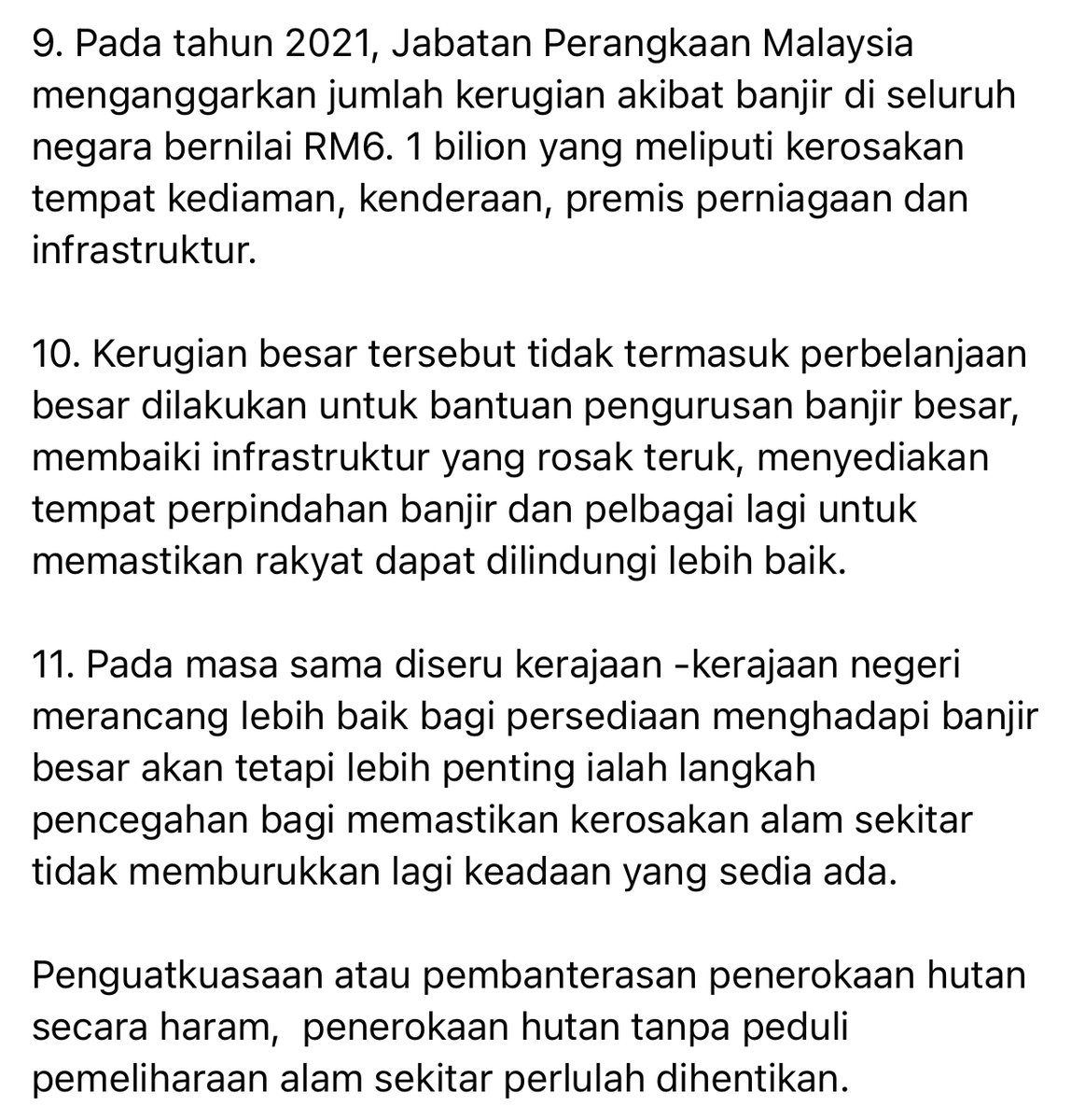 9. Pada tahun 2021, Jabatan Perangkaan Malaysia menganggarkan jumlah kerugian akibat banjir di seluruh negara bernilai RM6. 1 bilion yang meliputi kerosakan tempat kediaman, kenderaan, premis perniagaan dan infrastruktur.

10. Kerugian besar tersebut tidak termasuk perbelanjaan besar dilakukan untuk bantuan pengurusan banjir besar, membaiki infrastruktur yang rosak teruk, menyediakan tempat perpindahan banjir dan pelbagai lagi untuk memastikan rakyat dapat dilindungi lebih baik.

11. Pada masa sama diseru kerajaan -kerajaan negeri merancang lebih baik bagi persediaan menghadapi banjir besar akan tetapi lebih penting ialah langkah pencegahan bagi memastikan kerosakan alam sekitar tidak memburukkan lagi keadaan yang sedia ada.

Penguatkuasaan atau pembanterasan penerokaan hutan secara haram,  penerokaan hutan tanpa peduli pemeliharaan alam sekitar perlulah dihentikan.